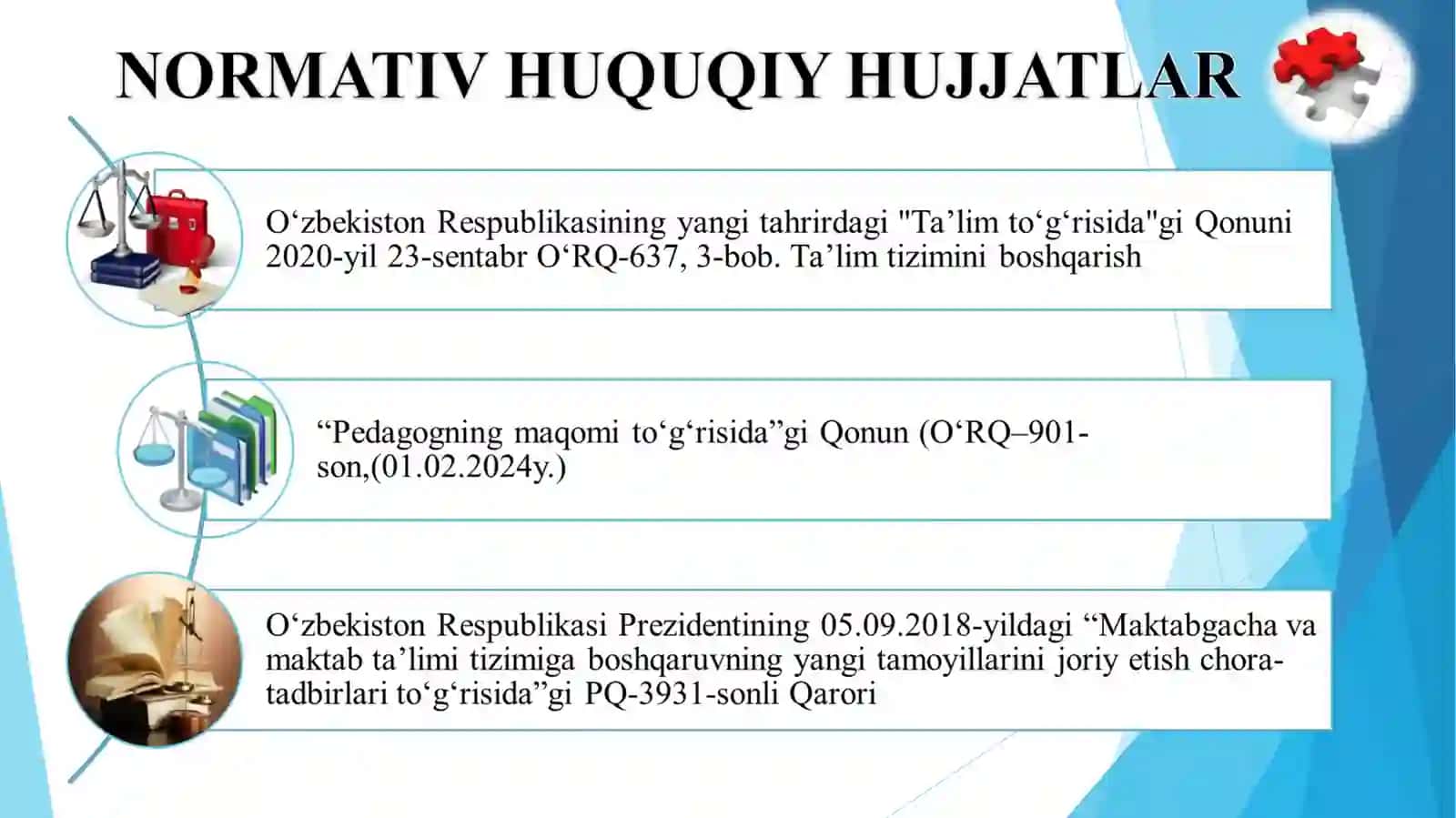 NORMATIV HUQUQIY HUJJATLAR

O'zbekiston Respublikasining yangi tahrirdagi "Ta'lim to'g'risida"gi Qonuni 2020-yil 23-sentabr O'RQ-637, 3-bob. Ta'lim tizimini boshqarish

"Pedagogning maqomi to'g'risida"gi Qonun (O'RQ–901-son,(01.02.2024y.)

O'zbekiston Respublikasi Prezidentining 05.09.2018-yildagi "Maktabgacha va maktab ta'limi tizimiga boshqaruvning yangi tamoyillarini joriy etish chora-tadbirlari to'g'risida"gi PQ-3931-sonli Qarori